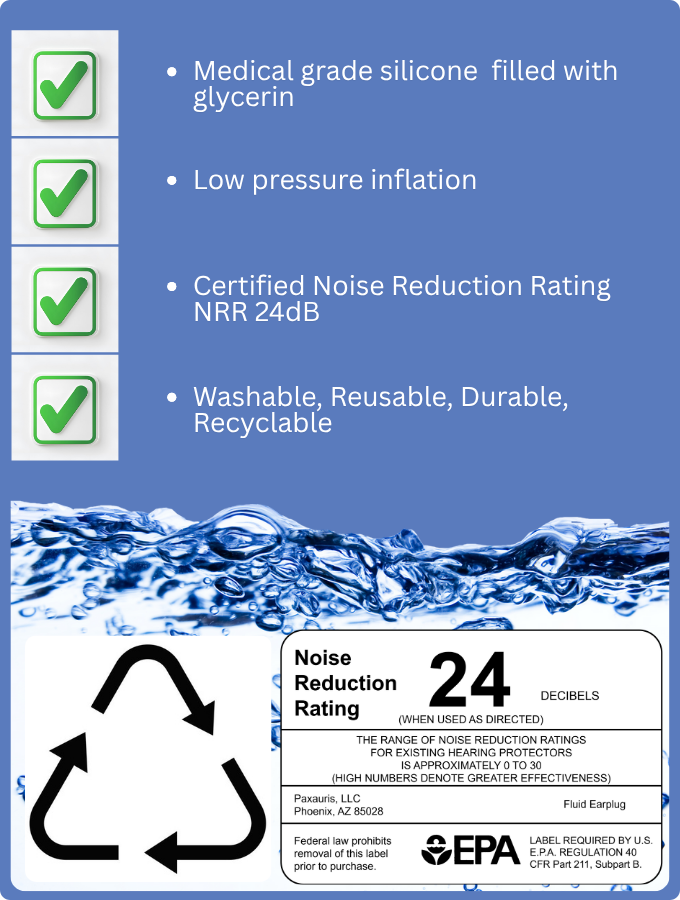 • Medical grade silicone filled with glycerin

• Low pressure inflation

• Certified Noise Reduction Rating NRR 24dB

• Washable, Reusable, Durable, Recyclable

Noise Reduction Rating 24 DECIBELS
(WHEN USED AS DIRECTED)

THE RANGE OF NOISE REDUCTION RATINGS FOR EXISTING HEARING PROTECTORS IS APPROXIMATELY 0 TO 30 (HIGH NUMBERS DENOTE GREATER EFFECTIVENESS)

Paxauris, LLC
Phoenix, AZ 85028

Fluid Earplug

Federal law prohibits removal of this label prior to purchase.

EPA

LABEL REQUIRED BY U.S. E.P.A. REGULATION 40 CFR Part 211, Subpart B.